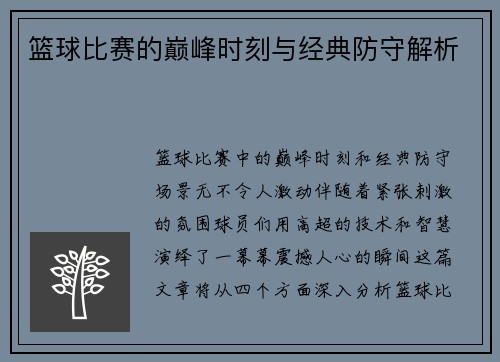 篮球比赛的巅峰时刻与经典防守解析

篮球比赛中的巅峰时刻和经典防守场景无不令人激动伴随着紧张刺激的氛围球员们用高超的技术和智慧演绎了一幕幕震撼人心的瞬间这篇文章将从四个方面深入分析篮球比